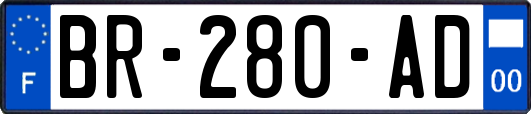 F
BR-280-AD
00